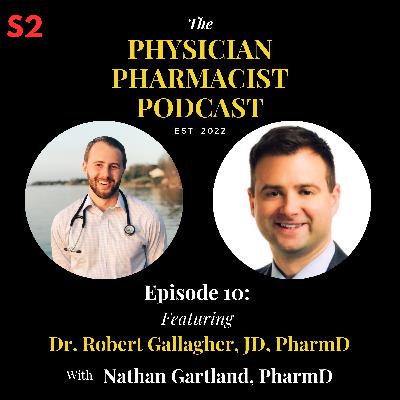 S2

The
PHYSICIAN
PHARMACIST
PODCAST
EST 2022

Episode 10:
Featuring
Dr. Robert Gallagher, JD, PharmD
With Nathan Gartland, PharmD